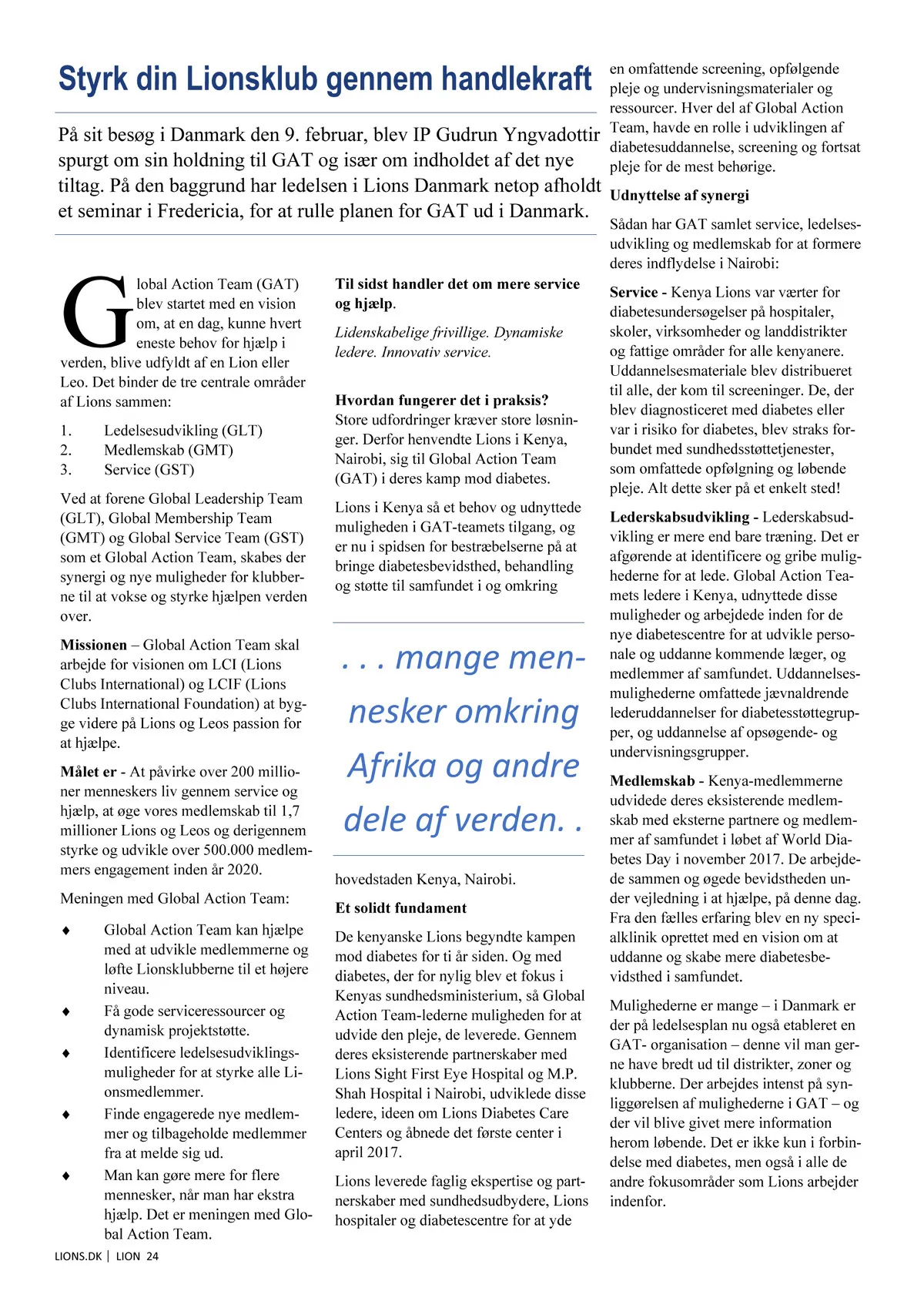 Styrk din Lionsklub gennem handlekraft

På sit besøg i Danmark den 9. februar, blev IP Gudrun Yngvadottir spurgt om sin holdning til GAT og især om indholdet af det nye tiltag. På den baggrund har ledelsen i Lions Danmark netop afholdt et seminar i Fredericia, for at rulle planen for GAT ud i Danmark.

Global Action Team (GAT) blev startet med en vision om, at en dag, kunne hvert eneste behov for hjælp i verden, blive udfyldt af en Lion eller Leo. Det binder de tre centrale områder af Lions sammen:

1. Ledelsesudvikling (GLT)
2. Medlemskab (GMT)
3. Service (GST)

Ved at forene Global Leadership Team (GLT), Global Membership Team (GMT) og Global Service Team (GST) som et Global Action Team, skabes der synergi og nye muligheder for klubberne til at vokse og styrke hjælpen verden over.

Missionen – Global Action Team skal arbejde for visionen om LCI (Lions Clubs International) og LCIF (Lions Clubs International Foundation) at bygge videre på Lions og Leos passion for at hjælpe.

Målet er - At påvirke over 200 millioner menneskers liv gennem service og hjælp, at øge vores medlemskab til 1,7 millioner Lions og Leos og derigennem styrke og udvikle over 500.000 medlemmers engagement inden år 2020.

Meningen med Global Action Team:

♦ Global Action Team kan hjælpe med at udvikle medlemmerne og løfte Lionsklubberne til et højere niveau.
♦ Få gode serviceressourcer og dynamisk projektstøtte.
♦ Identificere ledelsesudviklingsmuligheder for at styrke alle Lionsmedlemmer.
♦ Finde engagerede nye medlemmer og tilbageholde medlemmer fra at melde sig ud.
♦ Man kan gøre mere for flere mennesker, når man har ekstra hjælp. Det er meningen med Global Action Team.

Til sidst handler det om mere service og hjælp.

Lidenskabelige frivillige. Dynamiske ledere. Innovativ service.

Hvordan fungerer det i praksis?
Store udfordringer kræver store løsninger. Derfor henvendte Lions i Kenya, Nairobi, sig til Global Action Team (GAT) i deres kamp mod diabetes.

Lions i Kenya så et behov og udnyttede muligheden i GAT-teamets tilgang, og er nu i spidsen for bestræbelserne på at bringe diabetesbevidsthed, behandling og støtte til samfundet i og omkring

. . . mange mennesker omkring Afrika og andre dele af verden. .

hovedstaden Kenya, Nairobi.

Et solidt fundament

De kenyanske Lions begyndte kampen mod diabetes for ti år siden. Og med diabetes, der for nylig blev et fokus i Kenyas sundhedsministerium, så Global Action Team-lederne muligheden for at udvide den pleje, de leverede. Gennem deres eksisterende partnerskaber med Lions Sight First Eye Hospital og M.P. Shah Hospital i Nairobi, udviklede disse ledere, ideen om Lions Diabetes Care Centers og åbnede det første center i april 2017.

Lions leverede faglig ekspertise og partnerskaber med sundhedsudbydere, Lions hospitaler og diabetescentre for at yde en omfattende screening, opfølgende pleje og undervisningsmaterialer og ressourcer. Hver del af Global Action Team, havde en rolle i udviklingen af diabetesuddannelse, screening og fortsat pleje for de mest behørige.

Udnyttelse af synergi

Sådan har GAT samlet service, ledelsesudvikling og medlemskab for at formere deres indflydelse i Nairobi:

Service - Kenya Lions var værter for diabetesundersøgelser på hospitaler, skoler, virksomheder og landdistrikter og fattige områder for alle kenyanere. Uddannelsesmateriale blev distribueret til alle, der kom til screeninger. De, der blev diagnosticeret med diabetes eller var i risiko for diabetes, blev straks forbundet med sundhedsstøttetjenester, som omfattede opfølgning og løbende pleje. Alt dette sker på et enkelt sted!

Lederskabsudvikling - Lederskabsudvikling er mere end bare træning. Det er afgørende at identificere og gribe mulighederne for at lede. Global Action Teamets ledere i Kenya, udnyttede disse muligheder og arbejdede inden for de nye diabetescentre for at udvikle personale og uddanne kommende læger, og medlemmer af samfundet. Uddannelsesmulighederne omfattede jævnaldrende lederuddannelser for diabetesstøttegrupper, og uddannelse af opsøgende- og undervisningsgrupper.

Medlemskab - Kenya-medlemmerne udvidede deres eksisterende medlemskab med eksterne partnere og medlemmer af samfundet i løbet af World Diabetes Day i november 2017. De arbejdede sammen og øgede bevidstheden under vejledning i at hjælpe, på denne dag. Fra den fælles erfaring blev en ny specialklinik oprettet med en vision om at uddanne og skabe mere diabetesbevidsthed i samfundet.

Mulighederne er mange – i Danmark er der på ledelsesplan nu også etableret en GAT- organisation – denne vil man gerne have bredt ud til distrikter, zoner og klubberne. Der arbejdes intenst på synliggørelsen af mulighederne i GAT – og der vil blive givet mere information herom løbende. Det er ikke kun i forbindelse med diabetes, men også i alle de andre fokusområder som Lions arbejder indenfor.

LIONS.DK | LION 24